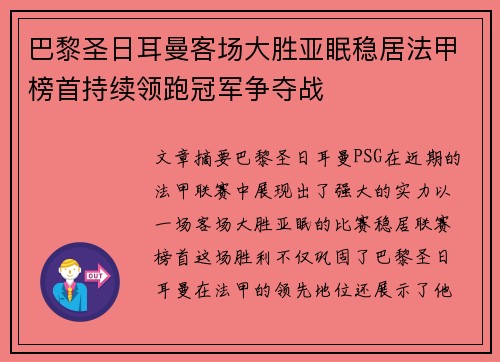 巴黎圣日耳曼客场大胜亚眠稳居法甲榜首持续领跑冠军争夺战

文章摘要巴黎圣日耳曼PSG在近期的法甲联赛中展现出了强大的实力以一场客场大胜亚眠的比赛稳居联赛榜首这场胜利不仅巩固了巴黎圣日耳曼在法甲的领先地位还展示了他

OUT